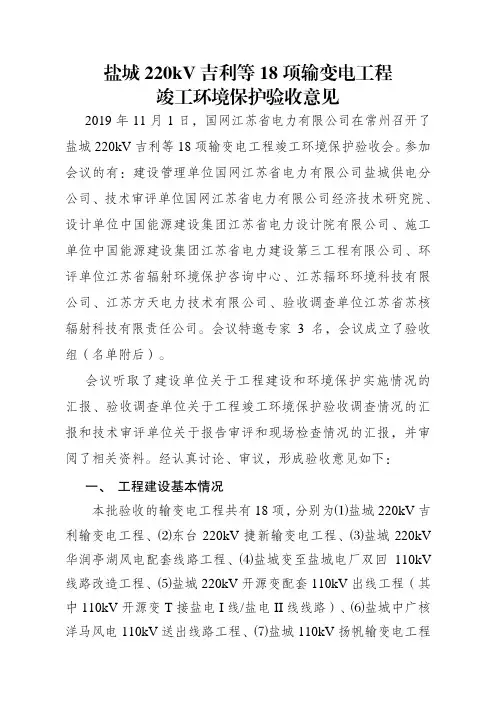 盐城 220kV 吉利等 18 项输变电工程
竣工环境保护验收意见

2019 年 11 月 1 日，国网江苏省电力有限公司在常州召开了盐城 220kV 吉利等 18 项输变电工程竣工环境保护验收会。参加会议的有：建设管理单位国网江苏省电力有限公司盐城供电分公司、技术审评单位国网江苏省电力有限公司经济技术研究院、设计单位中国能源建设集团江苏省电力设计院有限公司、施工单位中国能源建设集团江苏省电力建设第三工程有限公司、环评单位江苏省辐射环境保护咨询中心、江苏辐环环境科技有限公司、江苏方天电力技术有限公司、验收调查单位江苏省苏核辐射科技有限责任公司。会议特邀专家 3 名，会议成立了验收组（名单附后）。

会议听取了建设单位关于工程建设和环境保护实施情况的汇报、验收调查单位关于工程竣工环境保护验收调查情况的汇报和技术审评单位关于报告审评和现场检查情况的汇报，并审阅了相关资料。经认真讨论、审议，形成验收意见如下：

一、 工程建设基本情况

本批验收的输变电工程共有 18 项，分别为(1)盐城 220kV 吉利输变电工程、(2)东台 220kV 捷新输变电工程、(3)盐城 220kV 华润亭湖风电配套线路工程、(4)盐城变至盐城电厂双回 110kV 线路改造工程、(5)盐城 220kV 开源变配套 110kV 出线工程（其中 110kV 开源变 T 接盐电 I 线/盐电 II 线线路）、(6)盐城中广核洋马风电 110kV 送出线路工程、(7)盐城 110kV 扬帆输变电工程